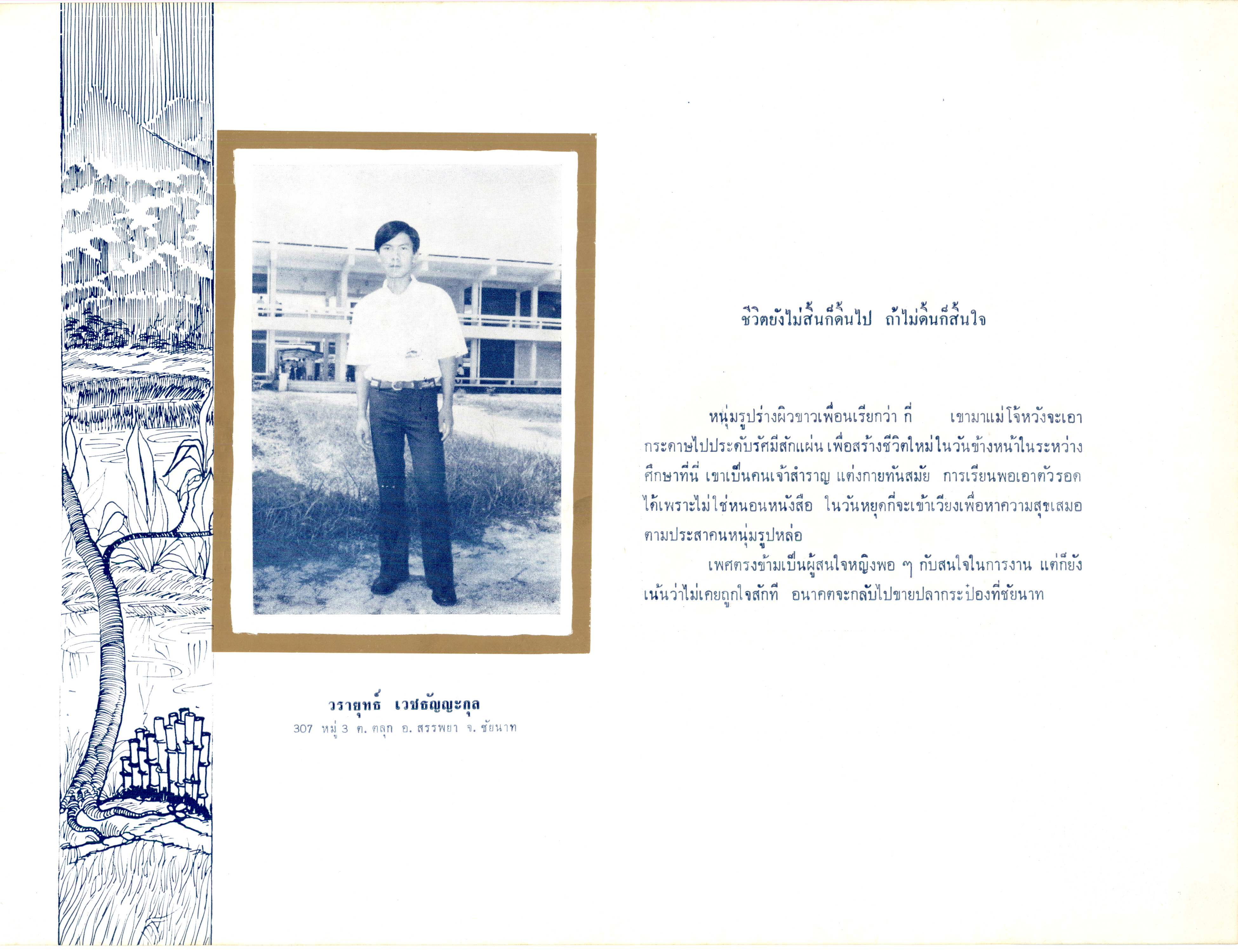 ชีวิตยังไม่สิ้นก็ดิ้นไป ถ้าไม่ดิ้นก็สิ้นใจ

หนุ่มรูปร่างผิวขาวเพื่อนเรียกว่า กี่ เขามาแม่โจ้หวังจะเอากระดาษไปประดับรัศมีสักแผ่น เพื่อสร้างชีวิตใหม่ในวันข้างหน้าในระหว่างศึกษาที่นี่ เขาเป็นคนเจ้าสำราญ แต่งกายทันสมัย การเรียนพอเอาตัวรอดได้เพราะไม่ใช่หนอนหนังสือ ในวันหยุดก็จะเข้าเวียงเพื่อหาความสุขเสมอตามประสาคนหนุ่มรูปหล่อ

เพศตรงข้ามเป็นผู้สนใจหญิงพอ ๆ กับสนใจในการงาน แต่ก็ยังเน้นว่าไม่เคยถูกใจสักที อนาคตจะกลับไปขายปลากระป๋องที่ชัยนาท

วรายุทธ์ เวชธัญญะกุล
307 หมู่ 3 ต. ตลุก อ. สรรพยา จ. ชัยนาท